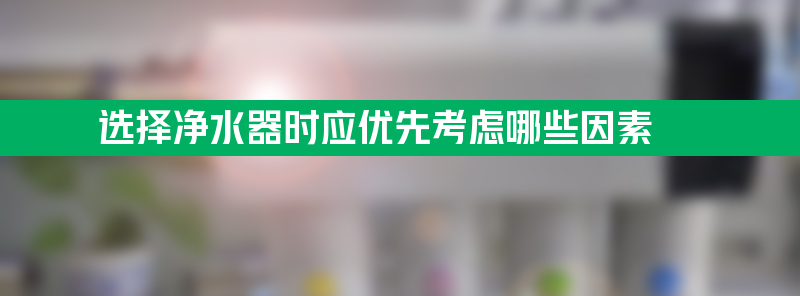 选择净水器时应优先考虑哪些因素